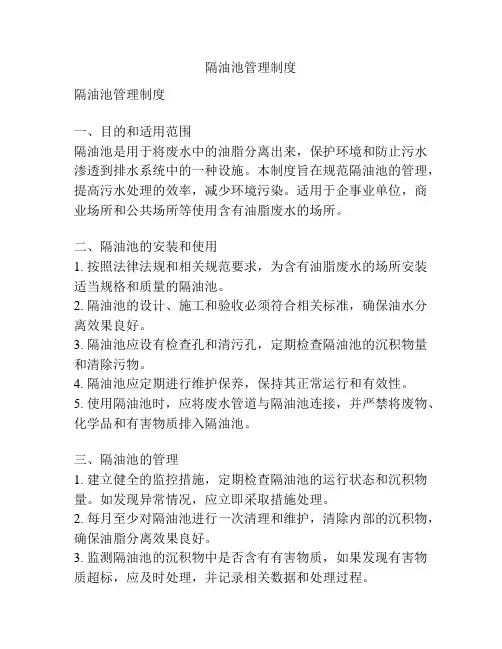 隔油池管理制度

隔油池管理制度

一、目的和适用范围
隔油池是用于将废水中的油脂分离出来，保护环境和防止污水渗透到排水系统中的一种设施。本制度旨在规范隔油池的管理，提高污水处理的效率，减少环境污染。适用于企事业单位，商业场所和公共场所等使用含有油脂废水的场所。

二、隔油池的安装和使用
1. 按照法律法规和相关规范要求，为含有油脂废水的场所安装适当规格和质量的隔油池。
2. 隔油池的设计、施工和验收必须符合相关标准，确保油水分离效果良好。
3. 隔油池应设有检查孔和清污孔，定期检查隔油池的沉积物量和清除污物。
4. 隔油池应定期进行维护保养，保持其正常运行和有效性。
5. 使用隔油池时，应将废水管道与隔油池连接，并严禁将废物、化学品和有害物质排入隔油池。

三、隔油池的管理
1. 建立健全的监控措施，定期检查隔油池的运行状态和沉积物量。如发现异常情况，应立即采取措施处理。
2. 每月至少对隔油池进行一次清理和维护，清除内部的沉积物，确保油脂分离效果良好。
3. 监测隔油池的沉积物中是否含有有害物质，如果发现有害物质超标，应及时处理，并记录相关数据和处理过程。